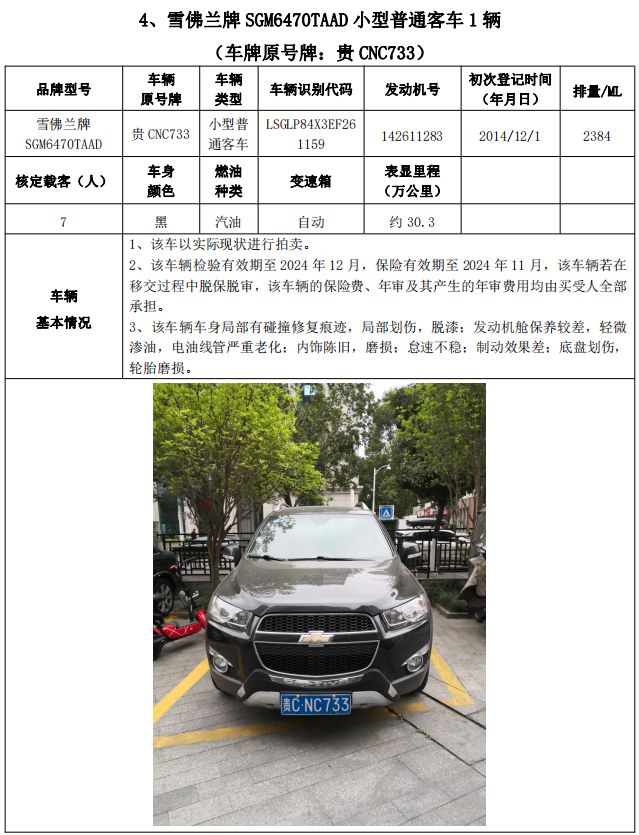 4、雪佛兰牌 SGM6470TAAD 小型普通客车 1 辆

（车牌原号牌：贵 CNC733）

| 品牌型号 | 车辆原号牌 | 车辆类型 | 车辆识别代码 | 发动机号 | 初次登记时间（年月日） | 排量/ML |
|---|---|---|---|---|---|---|
| 雪佛兰牌 SGM6470TAAD | 贵 CNC733 | 小型普通客车 | LSGLP84X3EF261159 | 142611283 | 2014/12/1 | 2384 |
| 核定载客（人） | 车身颜色 | 燃油种类 | 变速箱 | 表显里程（万公里） | | |
| 7 | 黑 | 汽油 | 自动 | 约 30.3 | | |

车辆基本情况

1、该车以实际现状进行拍卖。
2、该车辆检验有效期至 2024 年 12 月，保险有效期至 2024 年 11 月，该车辆若在移交过程中脱保脱审，该车辆的保险费、年审及其产生的年审费用均由买受人全部承担。
3、该车辆车身局部有碰撞修复痕迹，局部划伤，脱漆；发动机舱保养较差，轻微渗油，电油线管严重老化；内饰陈旧，磨损；怠速不稳；制动效果差；底盘划伤，轮胎磨损。

贵C·NC733